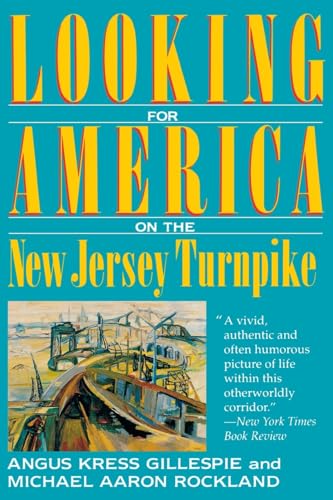 LOOKING
FOR
AMERICA
ON THE
New Jersey Turnpike

"A vivid, authentic and often humorous picture of life within this otherworldly corridor."
—New York Times Book Review

ANGUS KRESS GILLESPIE and
MICHAEL AARON ROCKLAND